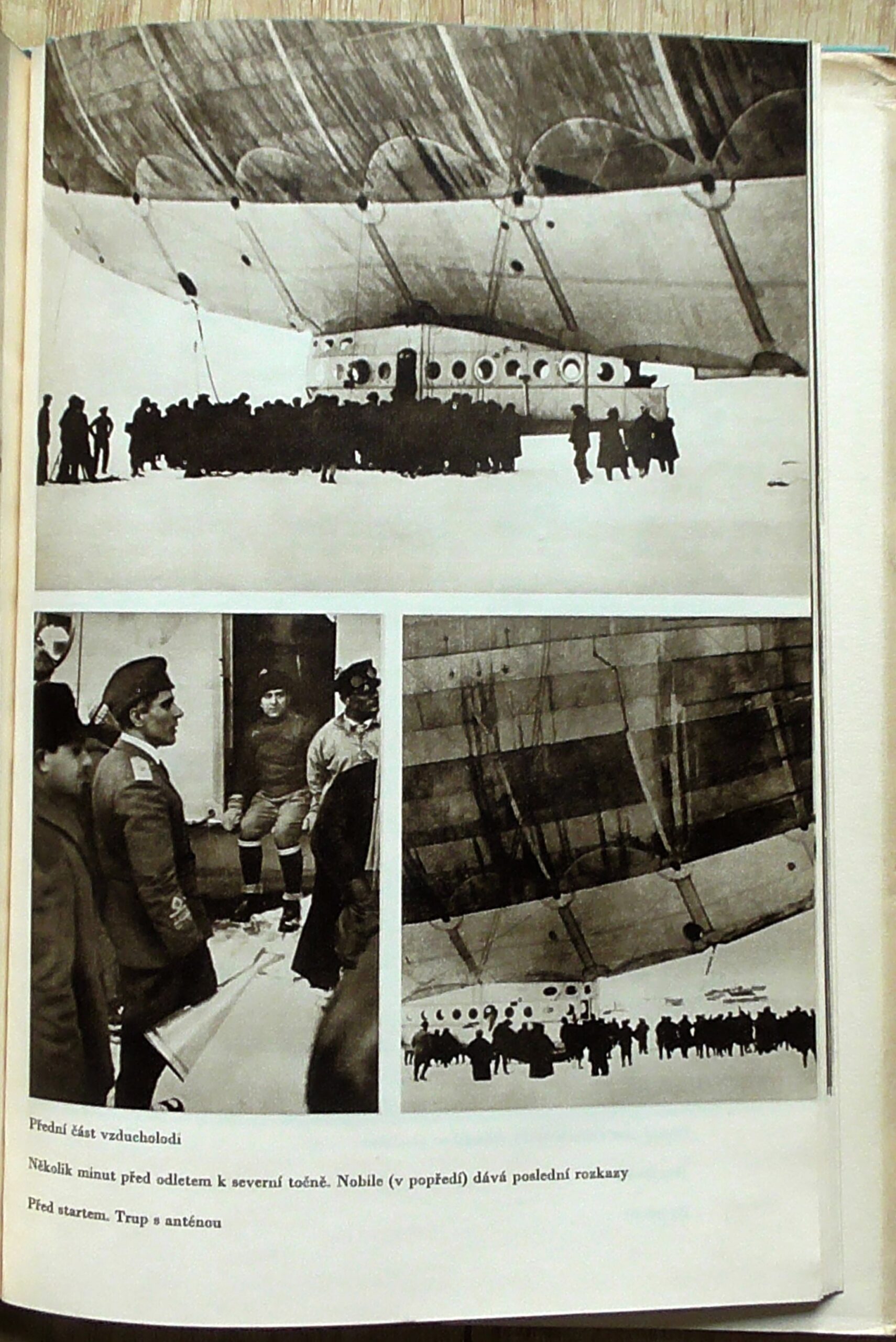 Přední část vzducholodi

Několik minut před odletem k severní točně. Nobile (v popředí) dává poslední rozkazy

Před startem. Trup s anténou